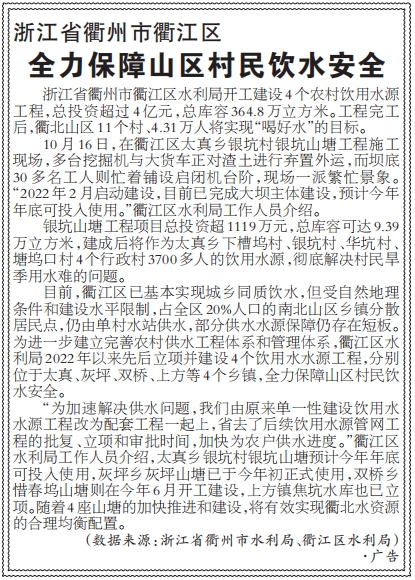 浙江省衢州市衢江区
全力保障山区村民饮水安全

浙江省衢州市衢江区水利局开工建设4个农村饮用水源工程，总投资超过4亿元，总库容364.8万立方米。工程完工后，衢北山区11个村、4.31万人将实现“喝好水”的目标。

10月16日，在衢江区太真乡银坑村银坑山塘工程施工现场，多台挖掘机与大货车正对渣土进行弃置外运，而坝底30多名工人则忙着铺设启闭机台阶，现场一派繁忙景象。“2022年2月启动建设，目前已完成大坝主体建设，预计今年年底可投入使用。”衢江区水利局工作人员介绍。

银坑山塘工程项目总投资超1119万元，总库容可达9.39万立方米，建成后将作为太真乡下槽坞村、银坑村、华坑村、塘坞口村4个行政村3700多人的饮用水源，彻底解决村民旱季用水难的问题。

目前，衢江区已基本实现城乡同质饮水，但受自然地理条件和建设水平限制，占全区20%人口的南北山区乡镇分散居民点，仍由单村水站供水，部分供水水源保障仍存在短板。为进一步建立完善农村供水工程体系和管理体系，衢江区水利局2022年以来先后立项并建设4个饮用水水源工程，分别位于太真、灰坪、双桥、上方等4个乡镇，全力保障山区村民饮水安全。

“为加速解决供水问题，我们由原来单一性建设饮用水水源工程改为配套工程一起上，省去了后续饮用水源管网工程的批复、立项和审批时间，加快为农户供水进度。”衢江区水利局工作人员介绍，太真乡银坑村银坑山塘预计今年年底可投入使用，灰坪乡灰坪山塘已于今年初正式使用，双桥乡惜春坞山塘则在今年6月开工建设，上方镇焦坑水库也已立项。随着4座山塘的加快推进和建设，将有效实现衢北水资源的合理均衡配置。

（数据来源：浙江省衢州市水利局、衢江区水利局）
·广告